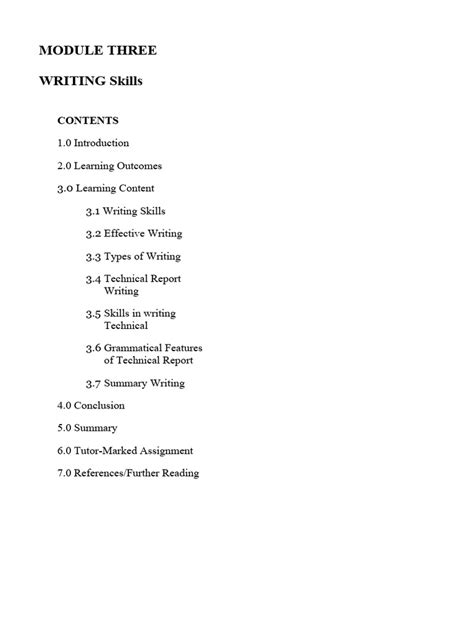 MODULE THREE

WRITING Skills

CONTENTS

1.0 Introduction

2.0 Learning Outcomes

3.0 Learning Content

3.1 Writing Skills

3.2 Effective Writing

3.3 Types of Writing

3.4 Technical Report Writing

3.5 Skills in writing Technical

3.6 Grammatical Features of Technical Report

3.7 Summary Writing

4.0 Conclusion

5.0 Summary

6.0 Tutor-Marked Assignment

7.0 References/Further Reading